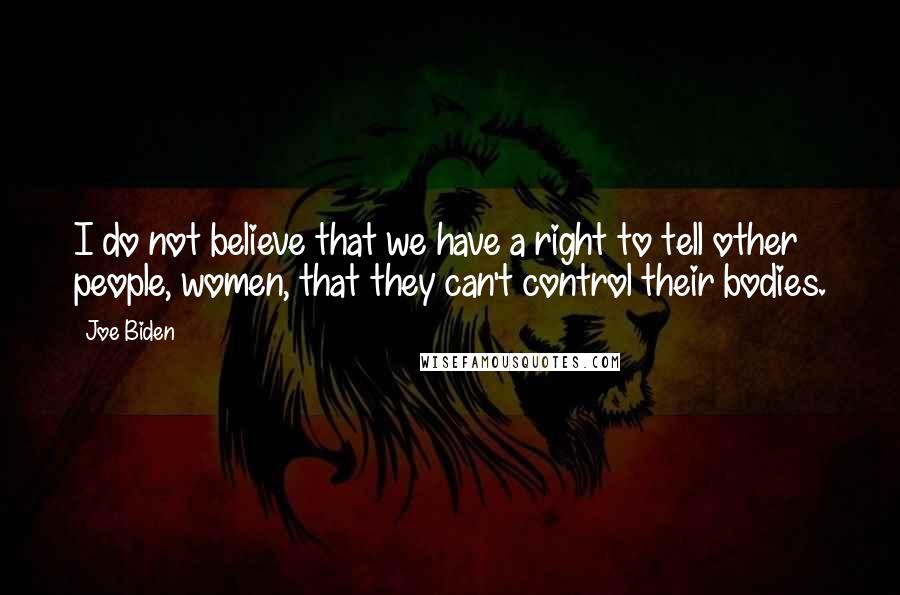 I do not believe that we have a right to tell other people, women, that they can't control their bodies.

Joe Biden

WISEFAMOUSQUOTES.COM